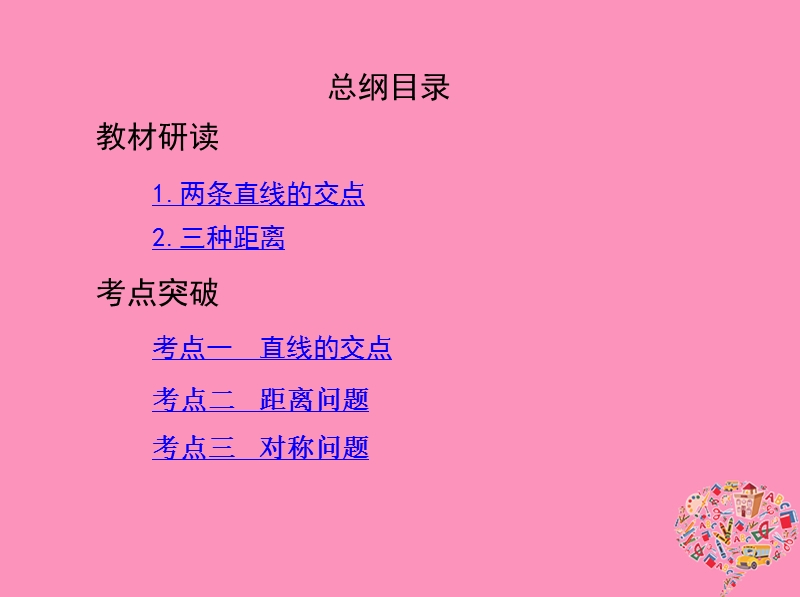 总纲目录

教材研读

1. 两条直线的交点

2. 三种距离

考点突破

考点一　直线的交点

考点二　距离问题

考点三　对称问题